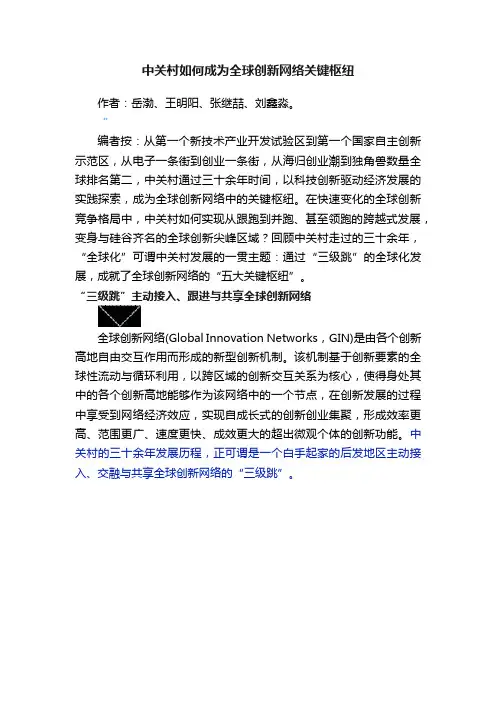 中关村如何成为全球创新网络关键枢纽

作者：岳渤、王明阳、张继喆、刘鑫淼。

编者按：从第一个新技术产业开发试验区到第一个国家自主创新示范区，从电子一条街到创业一条街，从海归创业潮到独角兽数量全球排名第二，中关村通过三十余年时间，以科技创新驱动经济发展的实践探索，成为全球创新网络中的关键枢纽。在快速变化的全球创新竞争格局中，中关村如何实现从跟跑到并跑、甚至领跑的跨越式发展，变身与硅谷齐名的全球创新尖峰区域？回顾中关村走过的三十余年，“全球化”可谓中关村发展的一贯主题：通过“三级跳”的全球化发展，成就了全球创新网络的“五大关键枢纽”。

“三级跳”主动接入、跟进与共享全球创新网络

全球创新网络(Global Innovation Networks，GIN)是由各个创新高地自由交互作用而形成的新型创新机制。该机制基于创新要素的全球性流动与循环利用，以跨区域的创新交互关系为核心，使得身处其中的各个创新高地能够作为该网络中的一个节点，在创新发展的过程中享受到网络经济效应，实现自成长式的创新创业集聚，形成效率更高、范围更广、速度更快、成效更大的超出微观个体的创新功能。中关村的三十余年发展历程，正可谓是一个白手起家的后发地区主动接入、交融与共享全球创新网络的“三级跳”。